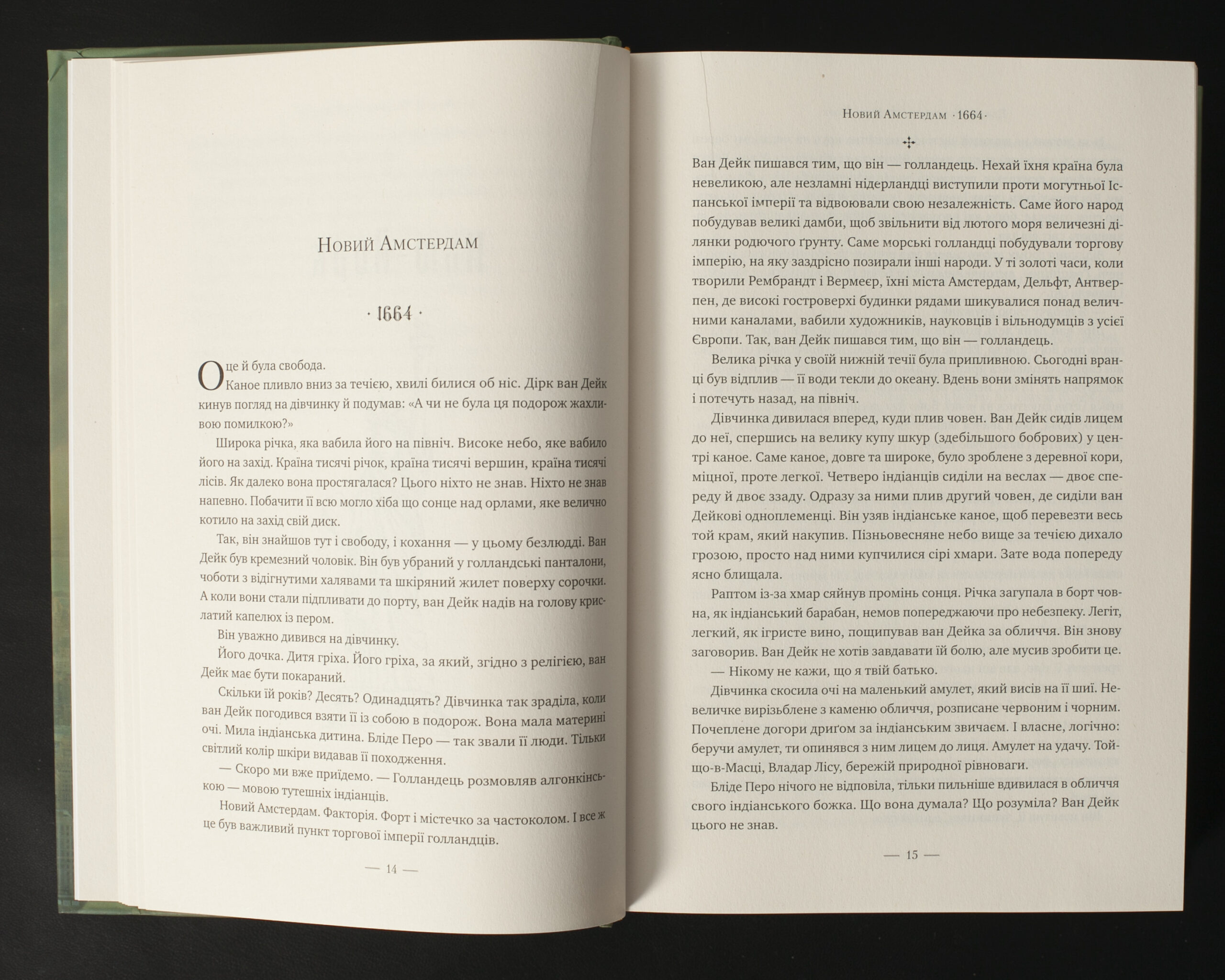 Новий Амстердам

· 1664 ·

Оце й була свобода.

Каное пливло вниз за течією, хвилі билися об ніс. Дірк ван Дейк кинув погляд на дівчинку й подумав: «А чи не була ця подорож жахливою помилкою?»

Широка річка, яка вабила його на північ. Високе небо, яке вабило його на захід. Країна тисячі річок, країна тисячі вершин, країна тисячі лісів. Як далеко вона простягалася? Цього ніхто не знав. Ніхто не знав напевно. Побачити її всю могло хіба що сонце над орлами, яке велично котило на захід свій диск.

Так, він знайшов тут і свободу, і кохання — у цьому безлюдді. Ван Дейк був кремезний чоловік. Він був убраний у голландські панталони, чоботи з відігнутими халявами та шкіряний жилет поверху сорочки. А коли вони стали підпливати до порту, ван Дейк надів на голову крислатий капелюх із пером.

Він уважно дивився на дівчинку.

Його дочка. Дитя гріха. Його гріха, за який, згідно з релігією, ван Дейк має бути покараний.

Скільки їй років? Десять? Одинадцять? Дівчинка так зраділа, коли ван Дейк погодився взяти її із собою в подорож. Вона мала материні очі. Мила індіанська дитина. Бліде Перо — так звали її люди. Тільки світлий колір шкіри видавав її походження.

— Скоро ми вже приїдемо. — Голландець розмовляв алгонкінською — мовою тутешніх індіанців.

Новий Амстердам. Факторія. Форт і містечко за частоколом. І все ж це був важливий пункт торгової імперії голландців.

— 14 —

Новий Амстердам · 1664 ·

Ван Дейк пишався тим, що він — голландець. Нехай їхня країна була невеликою, але незламні нідерландці виступили проти могутньої Іспанської імперії та відвоювали свою незалежність. Саме його народ побудував великі дамби, щоб звільнити від лютого моря величезні ділянки родючого ґрунту. Саме морські голландці побудували торгову імперію, на яку заздрісно позирали інші народи. У ті золоті часи, коли творили Рембрандт і Вермеєр, їхні міста Амстердам, Дельфт, Антверпен, де високі гостроверхі будинки рядами шикувалися понад величними каналами, вабили художників, науковців і вільнодумців з усієї Європи. Так, ван Дейк пишався тим, що він — голландець.

Велика річка у своїй нижній течії була припливною. Сьогодні вранці був відплив — її води текли до океану. Вдень вони змінять напрямок і потечуть назад, на північ.

Дівчинка дивилася вперед, куди плив човен. Ван Дейк сидів лицем до неї, спершись на велику купу шкур (здебільшого бобрових) у центрі каное. Саме каное, довге та широке, було зроблене з деревної кори, міцної, проте легкої. Четверо індіанців сиділи на веслах — двоє спереду й двоє ззаду. Одразу за ними плив другий човен, де сиділи ван Дейкові одноплеменці. Він узяв індіанське каное, щоб перевезти весь той крам, який накупив. Пізньовесняне небо вище за течією дихало грозою, просто над ними купчилися сірі хмари. Зате вода попереду ясно блищала.

Раптом із-за хмар сяйнув промінь сонця. Річка загупала в борт човна, як індіанський барабан, немов попереджаючи про небезпеку. Легіт, легкий, як ігристе вино, пощипував ван Дейка за обличчя. Він знову заговорив. Ван Дейк не хотів завдавати їй болю, але мусив зробити це.

— Нікому не кажи, що я твій батько.

Дівчинка скосила очі на маленький амулет, який висів на її шиї. Невеличке вирізьблене з каменю обличчя, розписане червоним і чорним. Почеплене догори дриґом за індіанським звичаєм. І власне, логічно: беручи амулет, ти опинявся з ним лицем до лиця. Амулет на удачу. Той-що-в-Масці, Владар Лісу, бережій природної рівноваги.

Бліде Перо нічого не відповіла, тільки пильніше вдивилася в обличчя свого індіанського божка. Що вона думала? Що розуміла? Ван Дейк цього не знав.

— 15 —